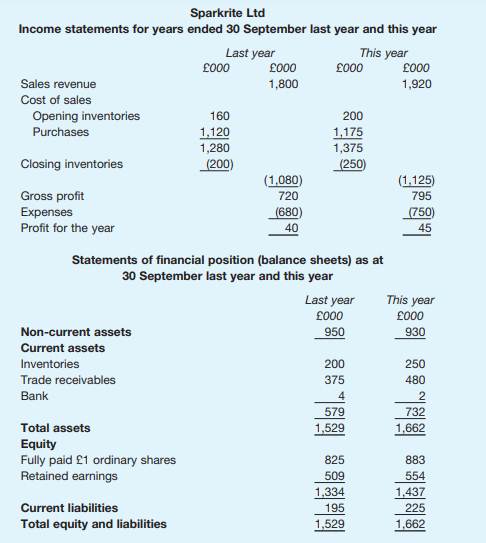 Sparkrite Ltd
Income statements for years ended 30 September last year and this year

| | Last year | | This year | |
|---|---|---|---|---|
| | £000 | £000 | £000 | £000 |
| Sales revenue | | 1,800 | | 1,920 |
| Cost of sales | | | | |
| Opening inventories | 160 | | 200 | |
| Purchases | 1,120 | | 1,175 | |
| | 1,280 | | 1,375 | |
| Closing inventories | (200) | | (250) | |
| | | (1,080) | | (1,125) |
| Gross profit | | 720 | | 795 |
| Expenses | | (680) | | (750) |
| Profit for the year | | 40 | | 45 |

Statements of financial position (balance sheets) as at 30 September last year and this year

| | Last year | This year |
|---|---|---|
| | £000 | £000 |
| Non-current assets | 950 | 930 |
| Current assets | | |
| Inventories | 200 | 250 |
| Trade receivables | 375 | 480 |
| Bank | 4 | 2 |
| | 579 | 732 |
| Total assets | 1,529 | 1,662 |
| Equity | | |
| Fully paid £1 ordinary shares | 825 | 883 |
| Retained earnings | 509 | 554 |
| | 1,334 | 1,437 |
| Current liabilities | 195 | 225 |
| Total equity and liabilities | 1,529 | 1,662 |